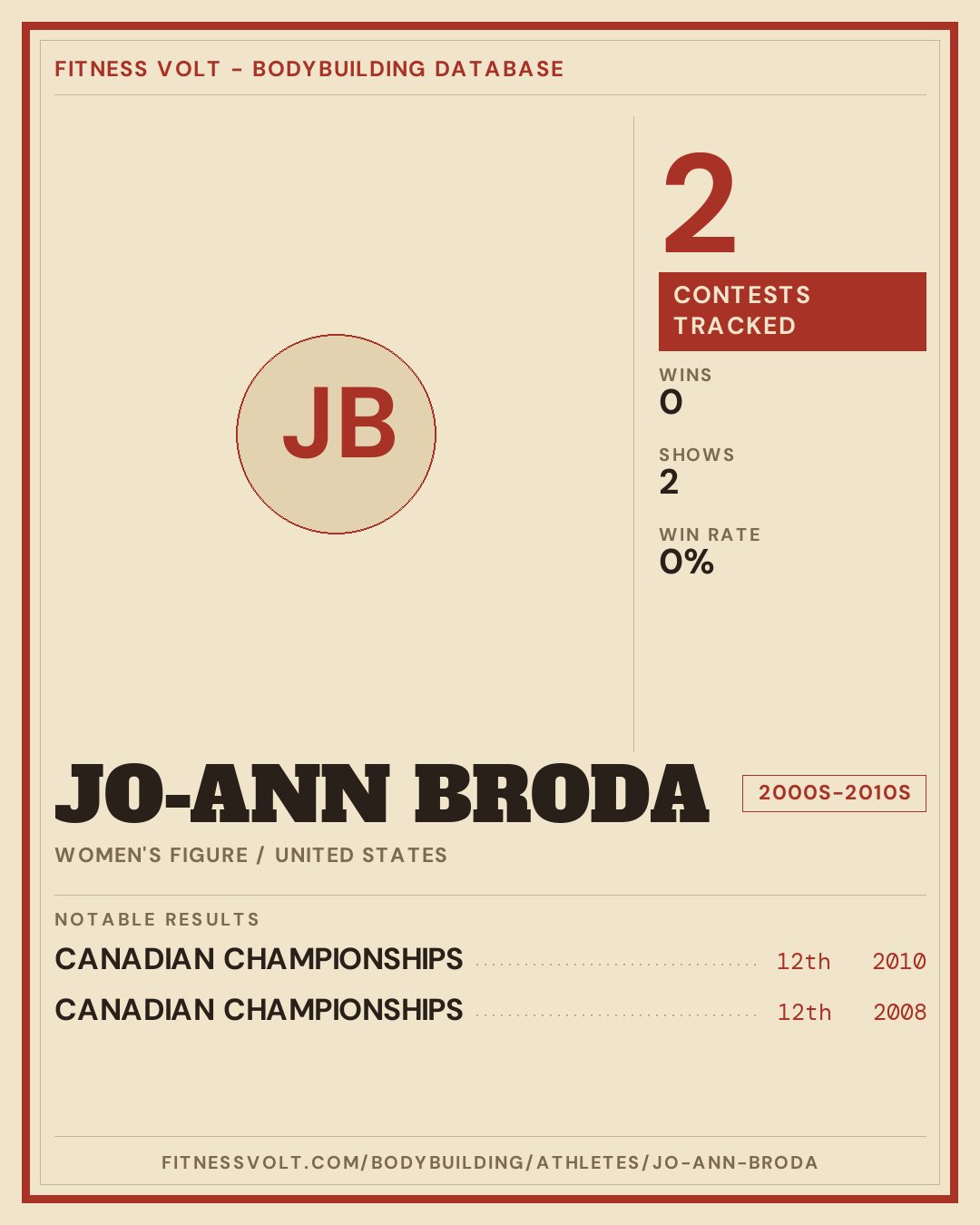 FITNESS VOLT - BODYBUILDING DATABASE

JB

2

CONTESTS TRACKED

WINS
0

SHOWS
2

WIN RATE
0%

JO-ANN BRODA

2000S-2010S

WOMEN'S FIGURE / UNITED STATES

NOTABLE RESULTS

CANADIAN CHAMPIONSHIPS 12th 2010

CANADIAN CHAMPIONSHIPS 12th 2008

FITNESSVOLT.COM/BODYBUILDING/ATHLETES/JO-ANN-BRODA